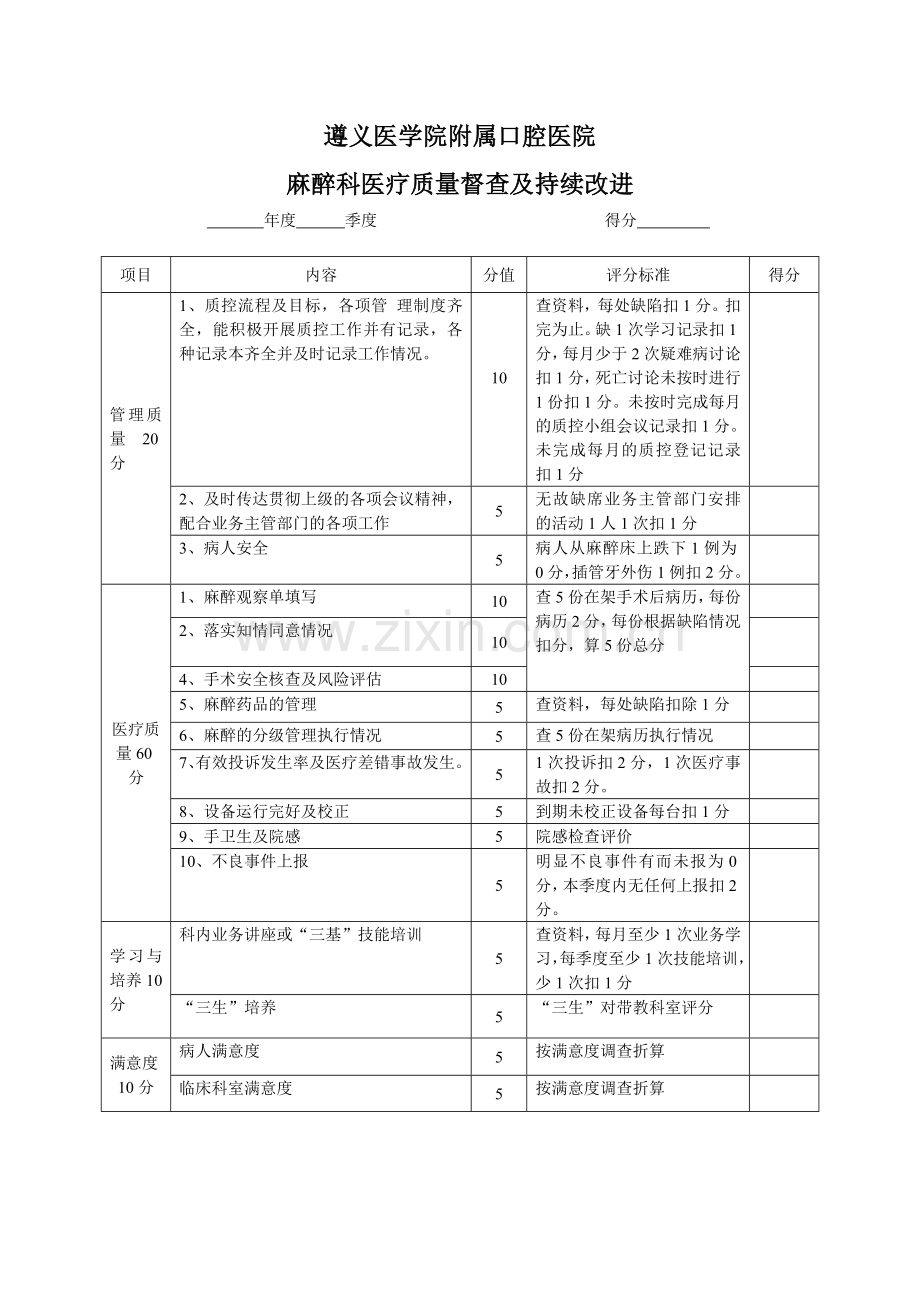 遵义医学院附属口腔医院

麻醉科医疗质量督查及持续改进

____年度____季度 得分____

| 项目 | 内容 | 分值 | 评分标准 | 得分 |
|---|---|---|---|---|
| 管理质量 20分 | 1、质控流程及目标，各项管 理制度齐全，能积极开展质控工作并有记录，各种记录本齐全并及时记录工作情况。 | 10 | 查资料，每处缺陷扣1分。扣完为止。缺1次学习记录扣1分，每月少于2次疑难病讨论扣1分，死亡讨论未按时进行1份扣1分。未按时完成每月的质控小组会议记录扣1分。未完成每月的质控登记记录扣1分 | |
| | 2、及时传达贯彻上级的各项会议精神，配合业务主管部门的各项工作 | 5 | 无故缺席业务主管部门安排的活动1人1次扣1分 | |
| | 3、病人安全 | 5 | 病人从麻醉床上跌下1例为0分，插管牙外伤1例扣2分。 | |
| 医疗质量60分 | 1、麻醉观察单填写 | 10 | 查5份在架手术后病历，每份病历2分，每份根据缺陷情况扣分，算5份总分 | |
| | 2、落实知情同意情况 | 10 | | |
| | 4、手术安全核查及风险评估 | 10 | | |
| | 5、麻醉药品的管理 | 5 | 查资料，每处缺陷扣除1分 | |
| | 6、麻醉的分级管理执行情况 | 5 | 查5份在架病历执行情况 | |
| | 7、有效投诉发生率及医疗差错事故发生。 | 5 | 1次投诉扣2分，1次医疗事故扣2分。 | |
| | 8、设备运行完好及校正 | 5 | 到期未校正设备每台扣1分 | |
| | 9、手卫生及院感 | 5 | 院感检查评价 | |
| | 10、不良事件上报 | 5 | 明显不良事件有而未报为0分，本季度内无任何上报扣2分。 | |
| 学习与培养10分 | 科内业务讲座或“三基”技能培训 | 5 | 查资料，每月至少1次业务学习，每季度至少1次技能培训，少1次扣1分 | |
| | “三生”培养 | 5 | “三生”对带教科室评分 | |
| 满意度10分 | 病人满意度 | 5 | 按满意度调查折算 | |
| | 临床科室满意度 | 5 | 按满意度调查折算 | |

www.zixin.com.cn